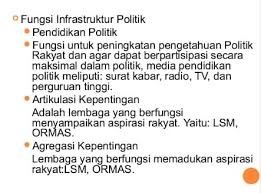 Fungsi Infrastruktur Politik

Pendidikan Politik

Fungsi untuk peningkatan pengetahuan Politik Rakyat dan agar dapat berpartisipasi secara maksimal dalam politik, media pendidikan politik meliputi: surat kabar, radio, TV, dan perguruan tinggi.

Artikulasi Kepentingan

Adalah lembaga yang berfungsi menyampaikan aspirasi rakyat. Yaitu: LSM, ORMAS.

Agregasi Kepentingan

Lembaga yang berfungsi memadukan aspirasi rakyat:LSM, ORMAS.